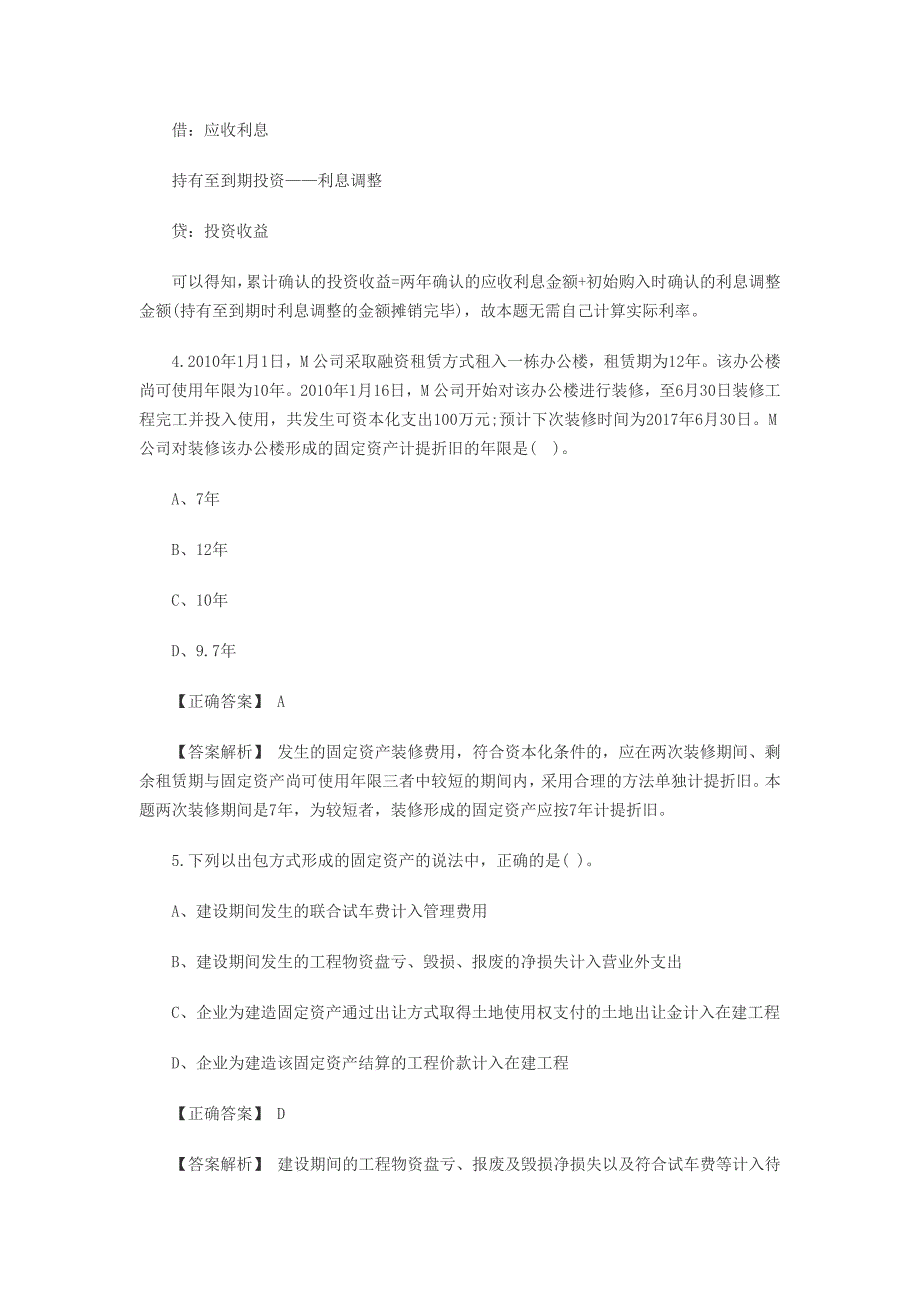 借：应收利息

持有至到期投资——利息调整

贷：投资收益

可以得知，累计确认的投资收益=两年确认的应收利息金额+初始购入时确认的利息调整金额(持有至到期时利息调整的金额摊销完毕)，故本题无需自己计算实际利率。

4.2010年1月1日，M公司采取融资租赁方式租入一栋办公楼，租赁期为12年。该办公楼尚可使用年限为10年。2010年1月16日，M公司开始对该办公楼进行装修，至6月30日装修工程完工并投入使用，共发生可资本化支出100万元;预计下次装修时间为2017年6月30日。M公司对装修该办公楼形成的固定资产计提折旧的年限是( )。

A、7年

B、12年

C、10年

D、9.7年

【正确答案】 A

【答案解析】 发生的固定资产装修费用，符合资本化条件的，应在两次装修期间、剩余租赁期与固定资产尚可使用年限三者中较短的期间内，采用合理的方法单独计提折旧。本题两次装修期间是7年，为较短者，装修形成的固定资产应按7年计提折旧。

5.下列以出包方式形成的固定资产的说法中，正确的是( )。

A、建设期间发生的联合试车费计入管理费用

B、建设期间发生的工程物资盘亏、毁损、报废的净损失计入营业外支出

C、企业为建造固定资产通过出让方式取得土地使用权支付的土地出让金计入在建工程

D、企业为建造该固定资产结算的工程价款计入在建工程

【正确答案】 D

【答案解析】 建设期间的工程物资盘亏、报废及毁损净损失以及符合试车费等计入待